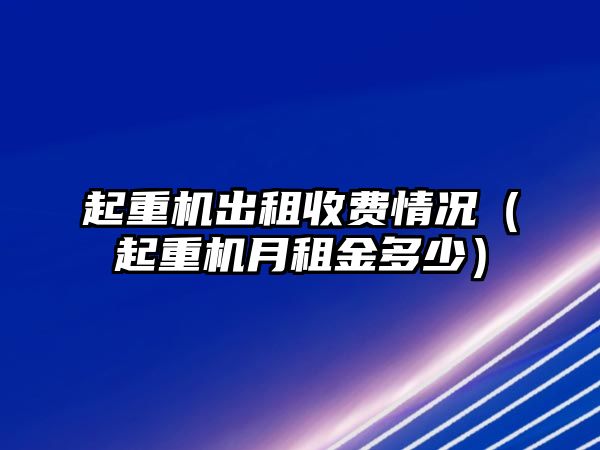 起重机出租收费情况（起重机月租金多少）